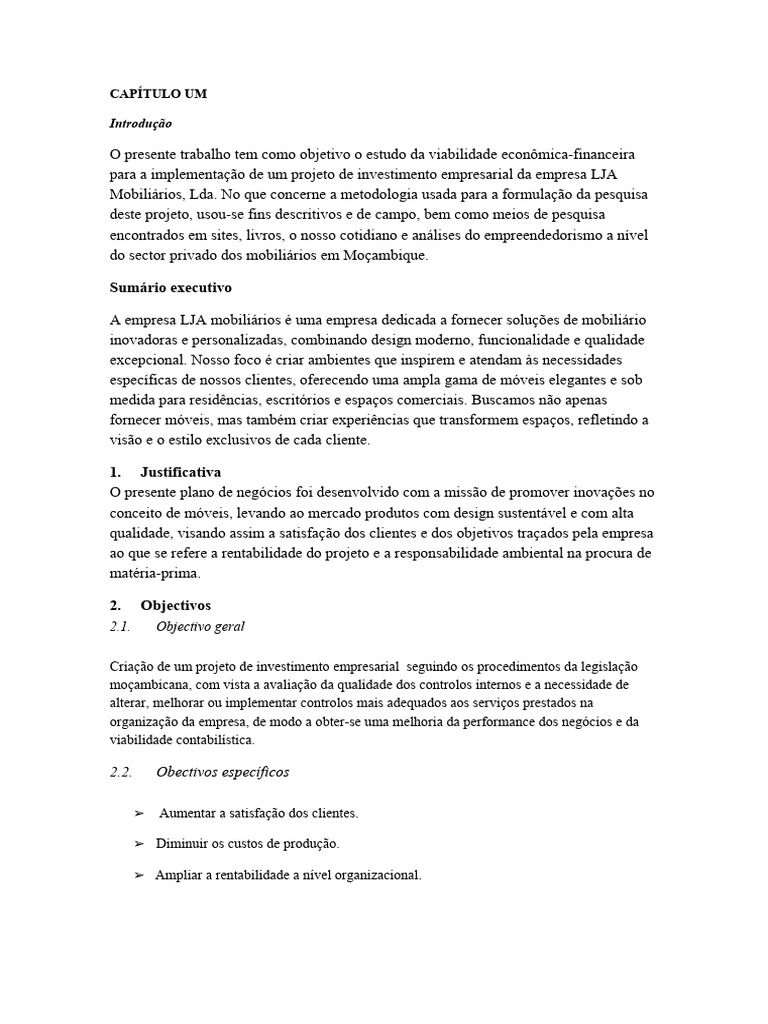 CAPÍTULO UM

Introdução

O presente trabalho tem como objetivo o estudo da viabilidade econômica-financeira para a implementação de um projeto de investimento empresarial da empresa LJA Mobiliários, Lda. No que concerne a metodologia usada para a formulação da pesquisa deste projeto, usou-se fins descritivos e de campo, bem como meios de pesquisa encontrados em sites, livros, o nosso cotidiano e análises do empreendedorismo a nível do sector privado dos mobiliários em Moçambique.

Sumário executivo

A empresa LJA mobiliários é uma empresa dedicada a fornecer soluções de mobiliário inovadoras e personalizadas, combinando design moderno, funcionalidade e qualidade excepcional. Nosso foco é criar ambientes que inspirem e atendam às necessidades específicas de nossos clientes, oferecendo uma ampla gama de móveis elegantes e sob medida para residências, escritórios e espaços comerciais. Buscamos não apenas fornecer móveis, mas também criar experiências que transformem espaços, refletindo a visão e o estilo exclusivos de cada cliente.

1. Justificativa
O presente plano de negócios foi desenvolvido com a missão de promover inovações no conceito de móveis, levando ao mercado produtos com design sustentável e com alta qualidade, visando assim a satisfação dos clientes e dos objetivos traçados pela empresa ao que se refere a rentabilidade do projeto e a responsabilidade ambiental na procura de matéria-prima.

2. Objectivos
2.1. Objectivo geral

Criação de um projeto de investimento empresarial seguindo os procedimentos da legislação moçambicana, com vista a avaliação da qualidade dos controlos internos e a necessidade de alterar, melhorar ou implementar controlos mais adequados aos serviços prestados na organização da empresa, de modo a obter-se uma melhoria da performance dos negócios e da viabilidade contabilística.

2.2. Obectivos específicos

➢ Aumentar a satisfação dos clientes.

➢ Diminuir os custos de produção.

➢ Ampliar a rentabilidade a nível organizacional.